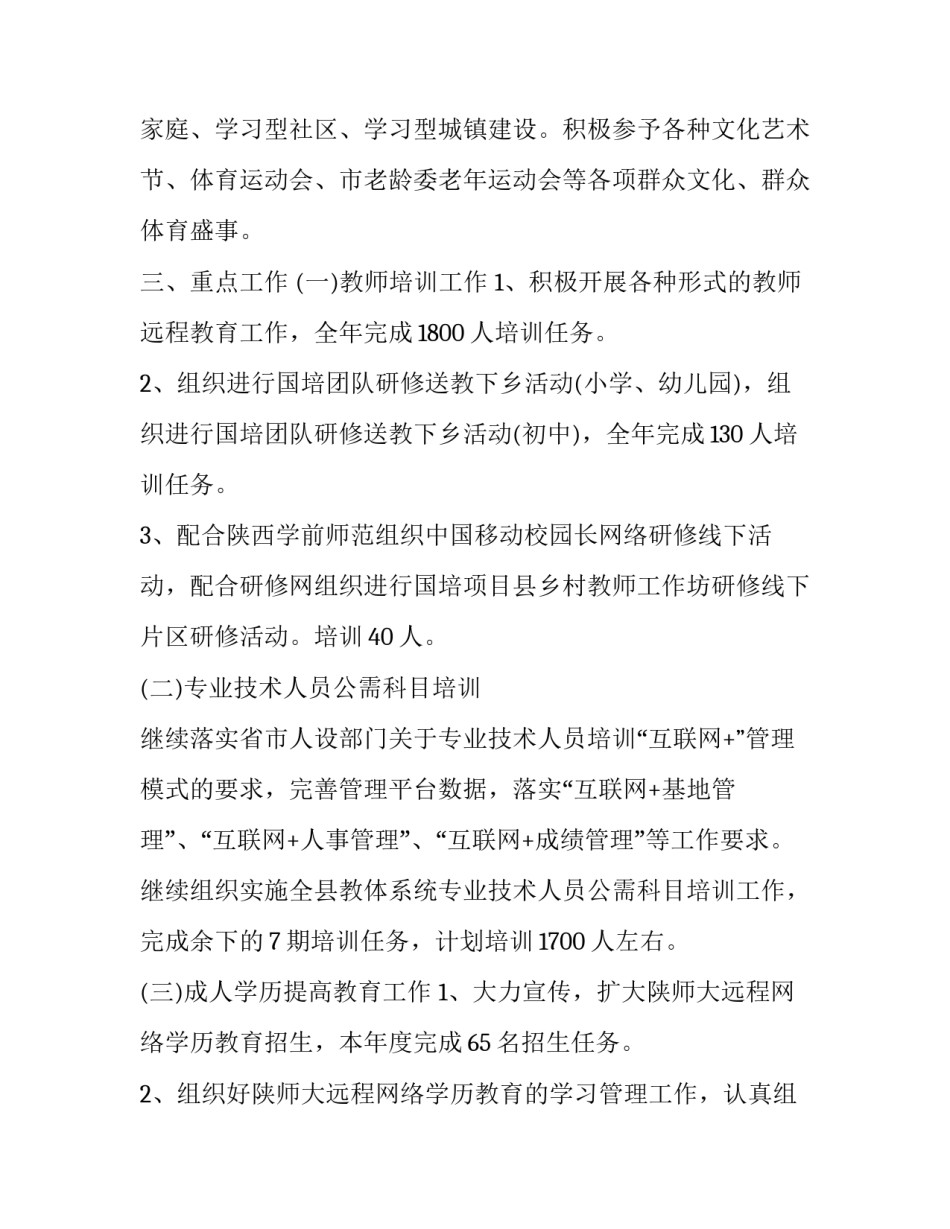 家庭、学习型社区、学习型城镇建设。积极参予各种文化艺术节、体育运动会、市老龄委老年运动会等各项群众文化、群众体育盛事。

三、重点工作 (一)教师培训工作 1、积极开展各种形式的教师远程教育工作，全年完成 1800 人培训任务。

2、组织进行国培团队研修送教下乡活动(小学、幼儿园)，组织进行国培团队研修送教下乡活动(初中)，全年完成 130 人培训任务。

3、配合陕西学前师范组织中国移动校园长网络研修线下活动，配合研修网组织进行国培项目县乡村教师工作坊研修线下片区研修活动。培训 40 人。

(二)专业技术人员公需科目培训

继续落实省市人设部门关于专业技术人员培训“互联网+”管理模式的要求，完善管理平台数据，落实“互联网+基地管理”、“互联网+人事管理”、“互联网+成绩管理”等工作要求。继续组织实施全县教体系统专业技术人员公需科目培训工作，完成余下的 7 期培训任务，计划培训 1700 人左右。

(三)成人学历提高教育工作 1、大力宣传，扩大陕师大远程网络学历教育招生，本年度完成 65 名招生任务。

2、组织好陕师大远程网络学历教育的学习管理工作，认真组